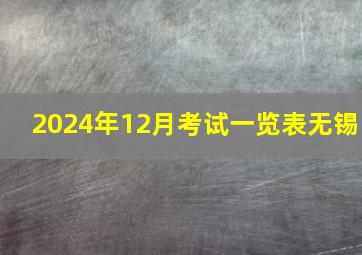 2024年12月考试一览表无锡